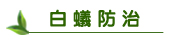 白蟻防治